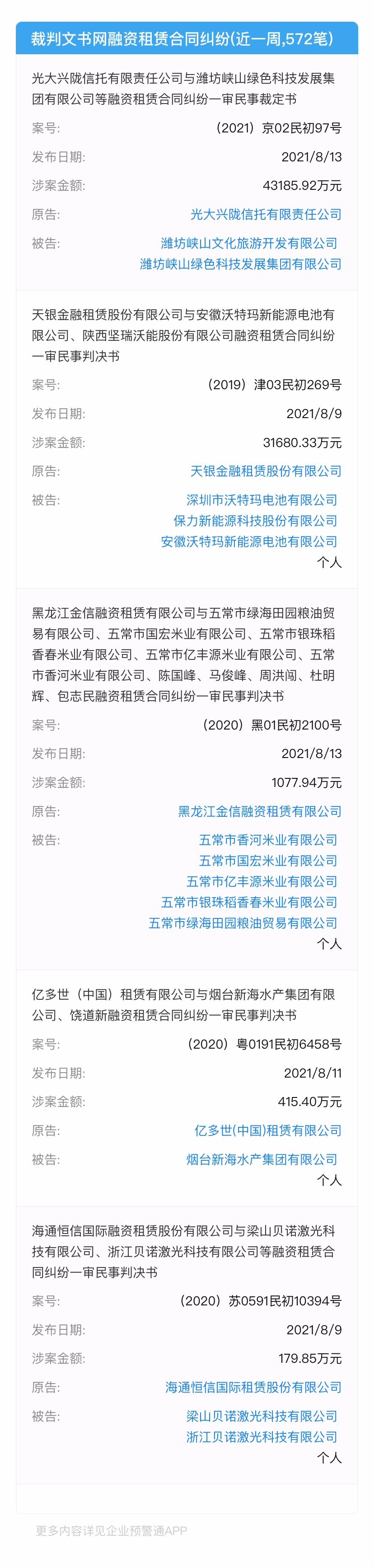 裁判文书网融资租赁合同纠纷(近一周,572笔)

光大兴陇信托有限责任公司与潍坊峡山绿色科技发展集团有限公司等融资租赁合同纠纷一审民事裁定书

案号: （2021）京02民初97号
发布日期: 2021/8/13
涉案金额: 43185.92万元
原告: 光大兴陇信托有限责任公司
被告: 潍坊峡山文化旅游开发有限公司
潍坊峡山绿色科技发展集团有限公司

天银金融租赁股份有限公司与安徽沃特玛新能源电池有限公司、陕西坚瑞沃能股份有限公司融资租赁合同纠纷一审民事判决书

案号: （2019）津03民初269号
发布日期: 2021/8/9
涉案金额: 31680.33万元
原告: 天银金融租赁股份有限公司
被告: 深圳市沃特玛电池有限公司
保力新能源科技股份有限公司
安徽沃特玛新能源电池有限公司
个人

黑龙江金信融资租赁有限公司与五常市绿海田园粮油贸易有限公司、五常市国宏米业有限公司、五常市银珠稻香春米业有限公司、五常市亿丰源米业有限公司、五常市香河米业有限公司、陈国峰、马俊峰、周洪闯、杜明辉、包志民融资租赁合同纠纷一审民事判决书

案号: （2020）黑01民初2100号
发布日期: 2021/8/13
涉案金额: 1077.94万元
原告: 黑龙江金信融资租赁有限公司
被告: 五常市香河米业有限公司
五常市国宏米业有限公司
五常市亿丰源米业有限公司
五常市银珠稻香春米业有限公司
五常市绿海田园粮油贸易有限公司
个人

亿多世（中国）租赁有限公司与烟台新海水产集团有限公司、饶道新融资租赁合同纠纷一审民事判决书

案号: （2020）粤0191民初6458号
发布日期: 2021/8/11
涉案金额: 415.40万元
原告: 亿多世(中国)租赁有限公司
被告: 烟台新海水产集团有限公司
个人

海通恒信国际融资租赁股份有限公司与梁山贝诺激光科技有限公司、浙江贝诺激光科技有限公司等融资租赁合同纠纷一审民事判决书

案号: （2020）苏0591民初10394号
发布日期: 2021/8/9
涉案金额: 179.85万元
原告: 海通恒信国际租赁股份有限公司
被告: 梁山贝诺激光科技有限公司
浙江贝诺激光科技有限公司
个人

更多内容详见企业预警通APP